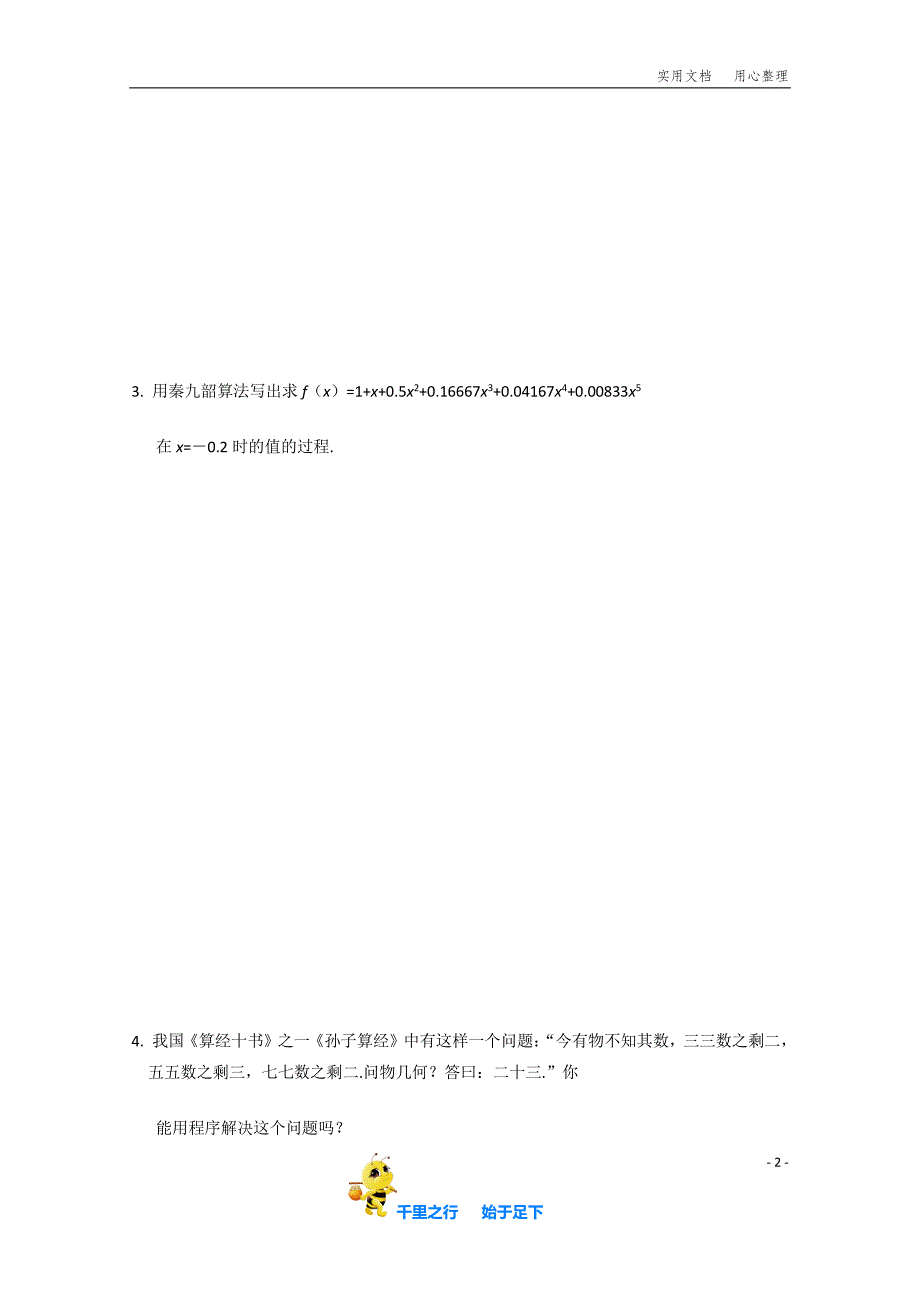 实用文档　用心整理

3. 用秦九韶算法写出求 $f（x）=1+x+0.5x^2+0.16667x^3+0.04167x^4+0.00833x^5$

在 $x=－0.2$ 时的值的过程.

4. 我国《算经十书》之一《孙子算经》中有这样一个问题：“今有物不知其数，三三数之剩二，五五数之剩三，七七数之剩二.问物几何？答曰：二十三.”你

能用程序解决这个问题吗？

- 2 -

千里之行　始于足下